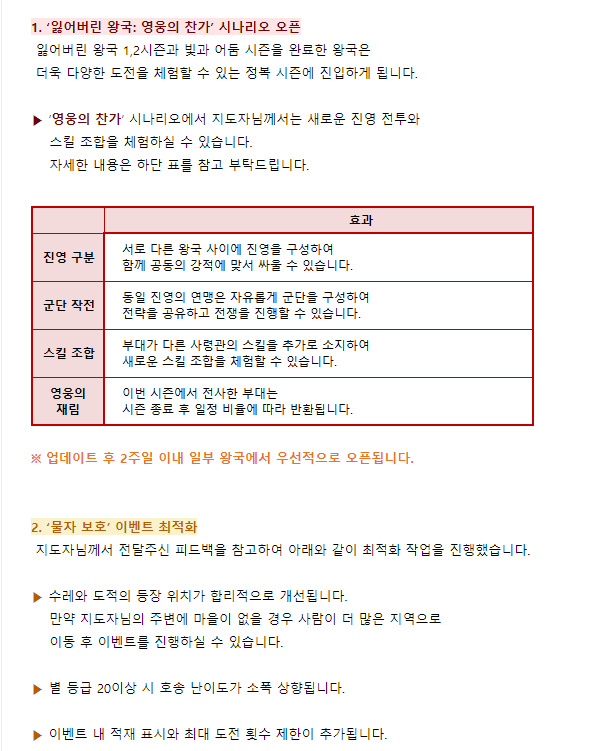 1. '잃어버린 왕국: 영웅의 찬가' 시나리오 오픈

잃어버린 왕국 1,2시즌과 빛과 어둠 시즌을 완료한 왕국은 더욱 다양한 도전을 체험할 수 있는 정복 시즌에 진입하게 됩니다.

▶ '영웅의 찬가' 시나리오에서 지도자님께서는 새로운 진영 전투와 스킬 조합을 체험하실 수 있습니다.
자세한 내용은 하단 표를 참고 부탁드립니다.

| | 효과 |
|---|---|
| 진영 구분 | 서로 다른 왕국 사이에 진영을 구성하여 함께 공동의 강적에 맞서 싸울 수 있습니다. |
| 군단 작전 | 동일 진영의 연맹은 자유롭게 군단을 구성하여 전략을 공유하고 전쟁을 진행할 수 있습니다. |
| 스킬 조합 | 부대가 다른 사령관의 스킬을 추가로 소지하여 새로운 스킬 조합을 체험할 수 있습니다. |
| 영웅의 재림 | 이번 시즌에서 전사한 부대는 시즌 종료 후 일정 비율에 따라 반환됩니다. |

※ 업데이트 후 2주일 이내 일부 왕국에서 우선적으로 오픈됩니다.

2. '물자 보호' 이벤트 최적화

지도자님께서 전달주신 피드백을 참고하여 아래와 같이 최적화 작업을 진행했습니다.

▶ 수레와 도적의 등장 위치가 합리적으로 개선됩니다.
만약 지도자님의 주변에 마을이 없을 경우 사람이 더 많은 지역으로 이동 후 이벤트를 진행하실 수 있습니다.

▶ 별 등급 20이상 시 호송 난이도가 소폭 상향됩니다.

▶ 이벤트 내 적재 표시와 최대 도전 횟수 제한이 추가됩니다.